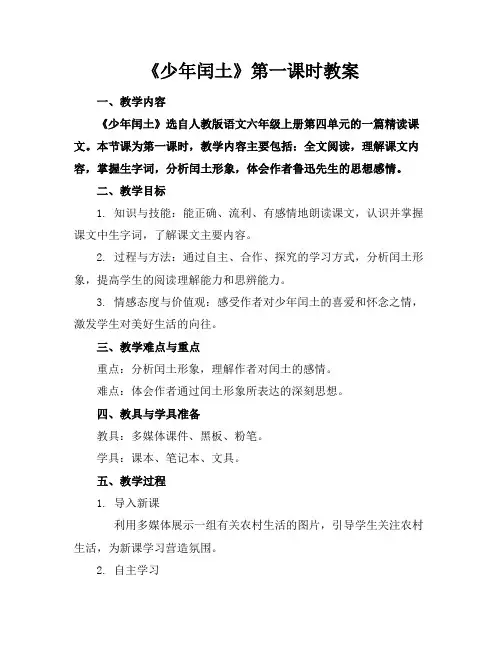 《少年闰土》第一课时教案

一、教学内容

《少年闰土》选自人教版语文六年级上册第四单元的一篇精读课文。本节课为第一课时，教学内容主要包括：全文阅读，理解课文内容，掌握生字词，分析闰土形象，体会作者鲁迅先生的思想感情。

二、教学目标

1. 知识与技能：能正确、流利、有感情地朗读课文，认识并掌握课文中生字词，了解课文主要内容。

2. 过程与方法：通过自主、合作、探究的学习方式，分析闰土形象，提高学生的阅读理解能力和思辨能力。

3. 情感态度与价值观：感受作者对少年闰土的喜爱和怀念之情，激发学生对美好生活的向往。

三、教学难点与重点

重点：分析闰土形象，理解作者对闰土的感情。

难点：体会作者通过闰土形象所表达的深刻思想。

四、教具与学具准备

教具：多媒体课件、黑板、粉笔。

学具：课本、笔记本、文具。

五、教学过程

1. 导入新课

利用多媒体展示一组有关农村生活的图片，引导学生关注农村生活，为新课学习营造氛围。

2. 自主学习